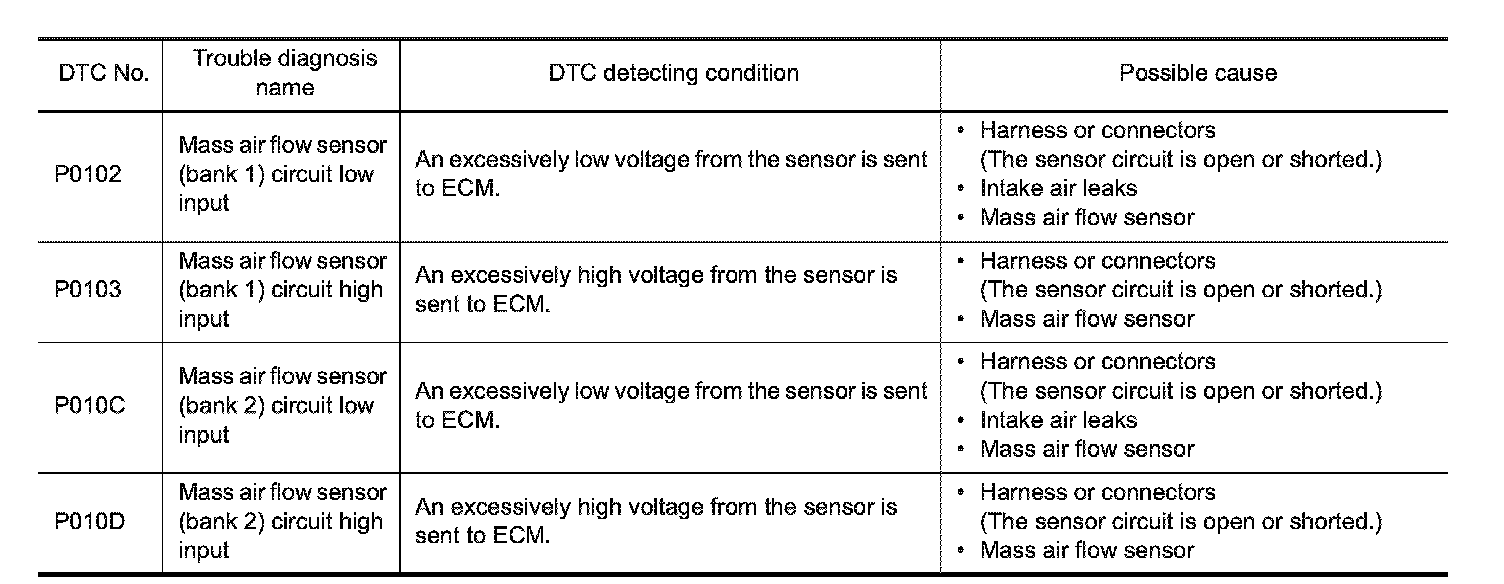 | DTC No. | Trouble diagnosis name | DTC detecting condition | Possible cause |
|---|---|---|---|
| P0102 | Mass air flow sensor (bank 1) circuit low input | An excessively low voltage from the sensor is sent to ECM. | • Harness or connectors (The sensor circuit is open or shorted.) • Intake air leaks • Mass air flow sensor |
| P0103 | Mass air flow sensor (bank 1) circuit high input | An excessively high voltage from the sensor is sent to ECM. | • Harness or connectors (The sensor circuit is open or shorted.) • Mass air flow sensor |
| P010C | Mass air flow sensor (bank 2) circuit low input | An excessively low voltage from the sensor is sent to ECM. | • Harness or connectors (The sensor circuit is open or shorted.) • Intake air leaks • Mass air flow sensor |
| P010D | Mass air flow sensor (bank 2) circuit high input | An excessively high voltage from the sensor is sent to ECM. | • Harness or connectors (The sensor circuit is open or shorted.) • Mass air flow sensor |